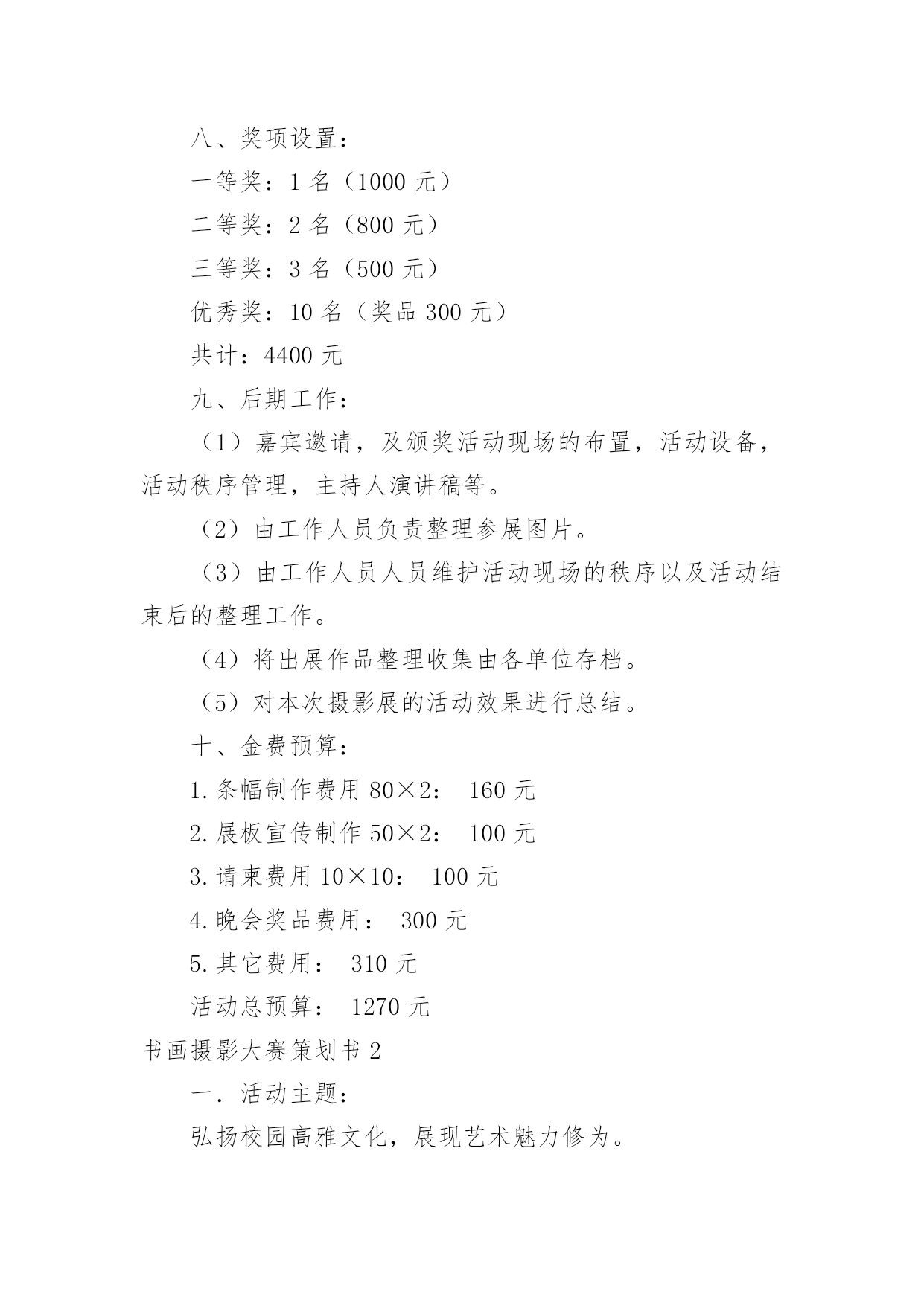 八、奖项设置：

一等奖：1 名（1000 元）

二等奖：2 名（800 元）

三等奖：3 名（500 元）

优秀奖：10 名（奖品 300 元）

共计：4400 元

九、后期工作：

（1）嘉宾邀请，及颁奖活动现场的布置，活动设备，活动秩序管理，主持人演讲稿等。

（2）由工作人员负责整理参展图片。

（3）由工作人员人员维护活动现场的秩序以及活动结束后的整理工作。

（4）将出展作品整理收集由各单位存档。

（5）对本次摄影展的活动效果进行总结。

十、金费预算：

1.条幅制作费用 80×2： 160 元

2.展板宣传制作 50×2： 100 元

3.请柬费用 10×10： 100 元

4.晚会奖品费用： 300 元

5.其它费用： 310 元

活动总预算： 1270 元

书画摄影大赛策划书 2

一．活动主题：

弘扬校园高雅文化，展现艺术魅力修为。